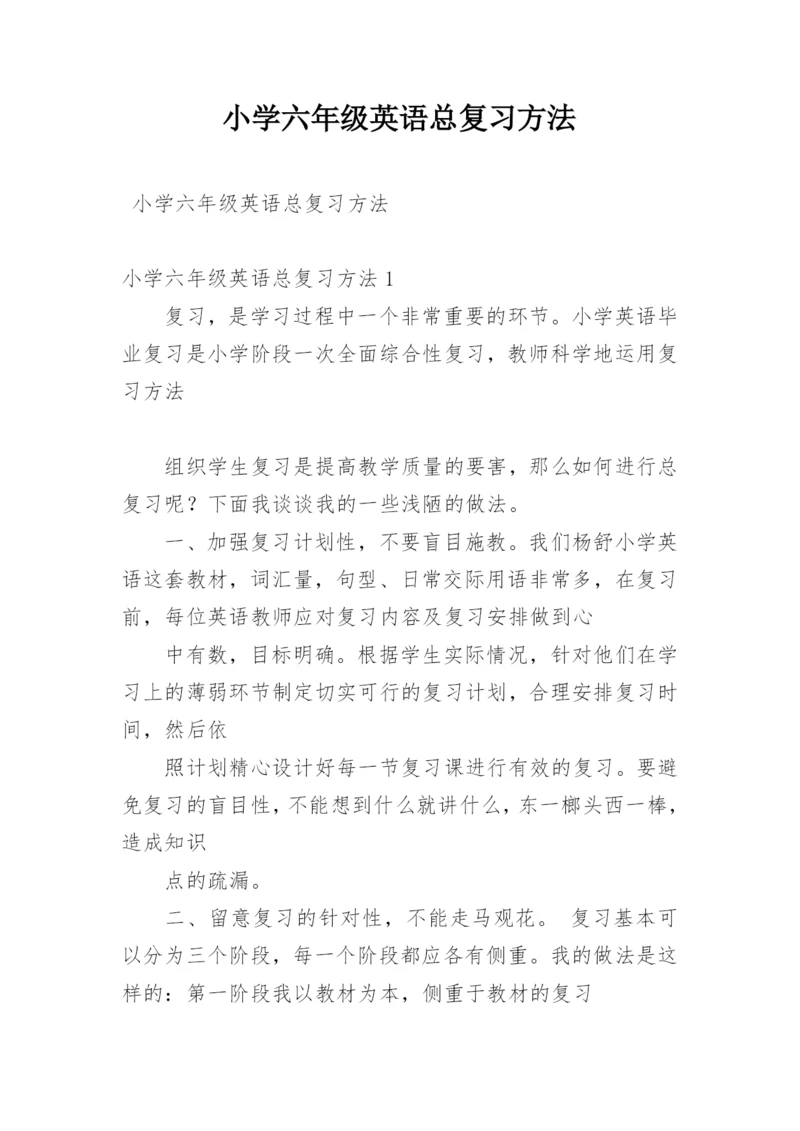 小学六年级英语总复习方法

小学六年级英语总复习方法

小学六年级英语总复习方法 1

复习，是学习过程中一个非常重要的环节。小学英语毕业复习是小学阶段一次全面综合性复习，教师科学地运用复习方法

组织学生复习是提高教学质量的要害，那么如何进行总复习呢？下面我谈谈我的一些浅陋的做法。

一、加强复习计划性，不要盲目施教。我们杨舒小学英语这套教材，词汇量，句型、日常交际用语非常多，在复习前，每位英语教师应对复习内容及复习安排做到心

中有数，目标明确。根据学生实际情况，针对他们在学习上的薄弱环节制定切实可行的复习计划，合理安排复习时间，然后依

照计划精心设计好每一节复习课进行有效的复习。要避免复习的盲目性，不能想到什么就讲什么，东一榔头西一棒，造成知识

点的疏漏。

二、留意复习的针对性，不能走马观花。 复习基本可以分为三个阶段，每一个阶段都应各有侧重。我的做法是这样的：第一阶段我以教材为本，侧重于教材的复习